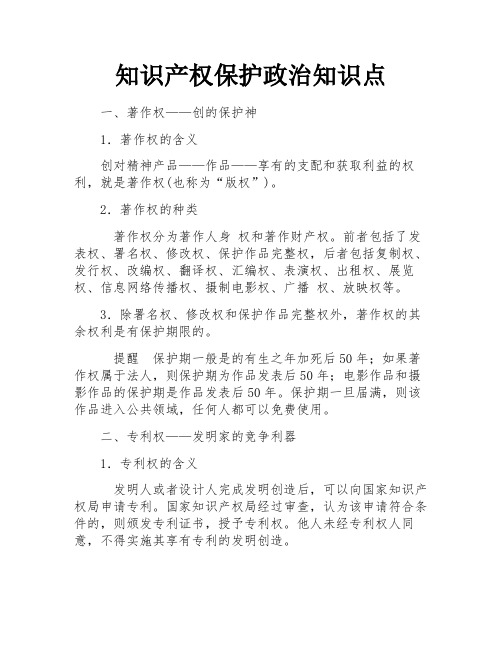 知识产权保护政治知识点

一、著作权——创的保护神

1. 著作权的含义

创对精神产品——作品——享有的支配和获取利益的权利，就是著作权(也称为“版权”)。

2. 著作权的种类

著作权分为著作人身 权和著作财产权。前者包括了发表权、署名权、修改权、保护作品完整权，后者包括复制权、发行权、改编权、翻译权、汇编权、表演权、出租权、展览权、信息网络传播权、摄制电影权、广播 权、放映权等。

3. 除署名权、修改权和保护作品完整权外，著作权的其余权利是有保护期限的。

提醒　保护期一般是的有生之年加死后50年；如果著作权属于法人，则保护期为作品发表后50年；电影作品和摄影作品的保护期是作品发表后50年。保护期一旦届满，则该作品进入公共领域，任何人都可以免费使用。

二、专利权——发明家的竞争利器

1. 专利权的含义

发明人或者设计人完成发明创造后，可以向国家知识产权局申请专利。国家知识产权局经过审查，认为该申请符合条件的，则颁发专利证书，授予专利权。他人未经专利权人同意，不得实施其享有专利的发明创造。